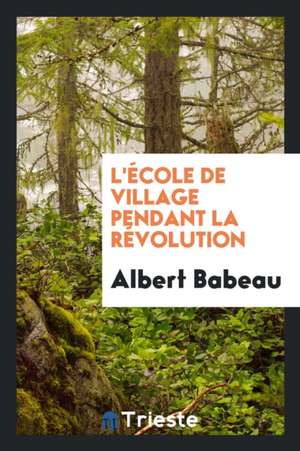 L'ÉCOLE DE VILLAGE PENDANT LA RÉVOLUTION

Albert Babeau

Trieste